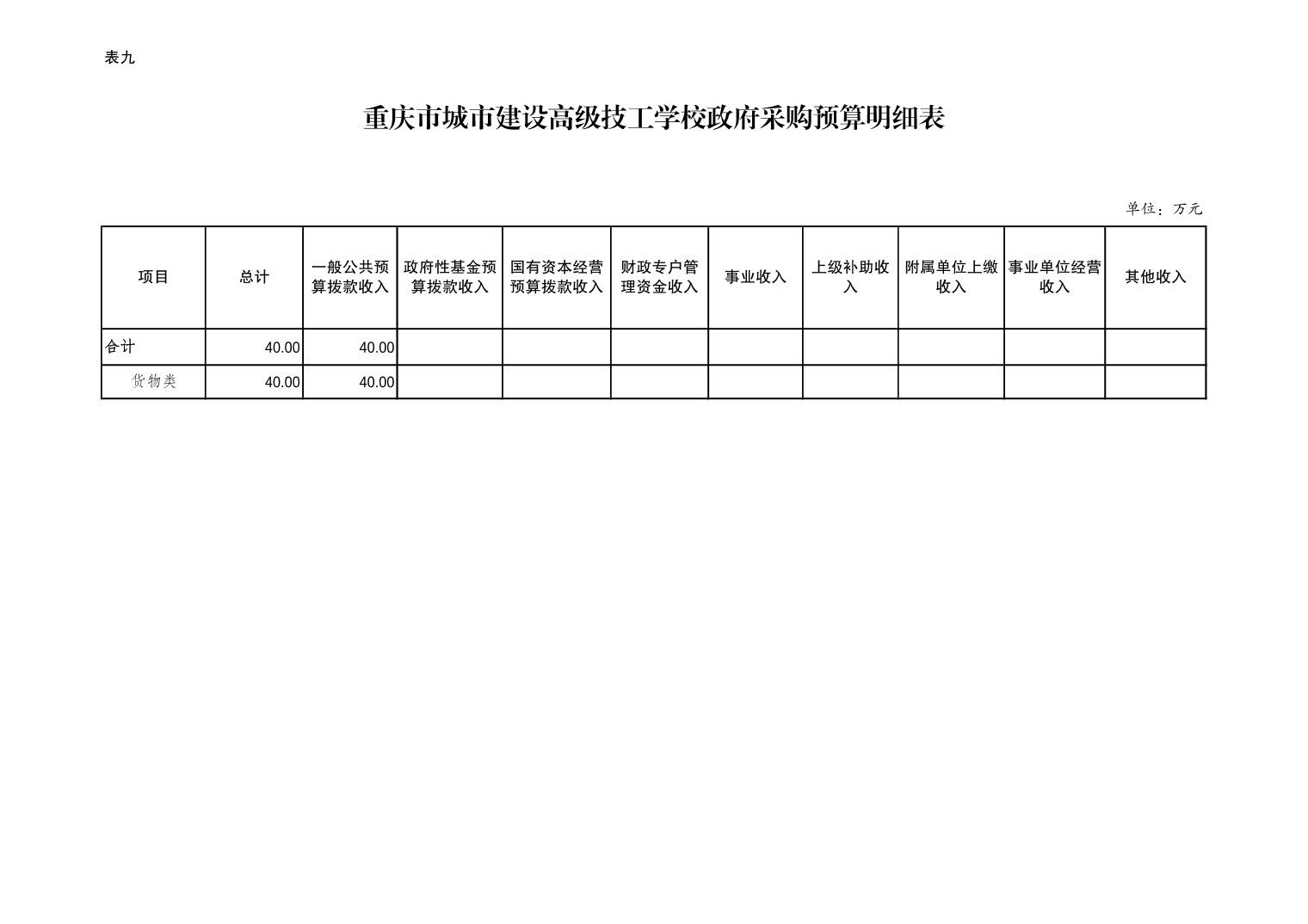 表九

重庆市城市建设高级技工学校政府采购预算明细表

单位：万元

| 项目 | 总计 | 一般公共预算拨款收入 | 政府性基金预算拨款收入 | 国有资本经营预算拨款收入 | 财政专户管理资金收入 | 事业收入 | 上级补助收入 | 附属单位上缴收入 | 事业单位经营收入 | 其他收入 |
|---|---|---|---|---|---|---|---|---|---|---|
| 合计 | 40.00 | 40.00 | | | | | | | | |
| 货物类 | 40.00 | 40.00 | | | | | | | | |